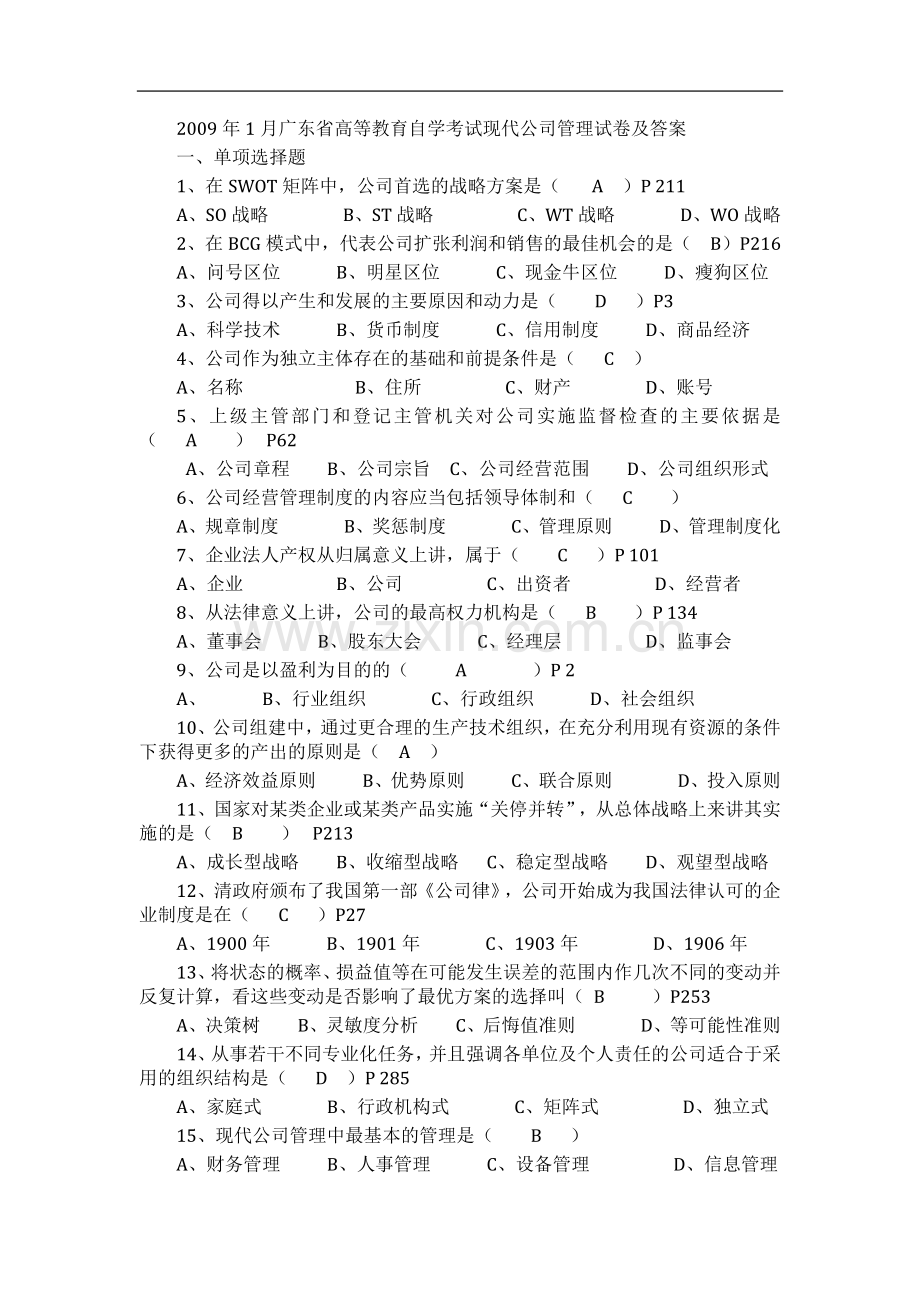 2009年1月广东省高等教育自学考试现代公司管理试卷及答案

一、单项选择题

1、在SWOT矩阵中，公司首选的战略方案是（ A ）P 211

A、SO战略 B、ST战略 C、WT战略 D、WO战略

2、在BCG模式中，代表公司扩张利润和销售的最佳机会的是（ B）P216

A、问号区位 B、明星区位 C、现金牛区位 D、瘦狗区位

3、公司得以产生和发展的主要原因和动力是（ D ）P3

A、科学技术 B、货币制度 C、信用制度 D、商品经济

4、公司作为独立主体存在的基础和前提条件是（ C ）

A、名称 B、住所 C、财产 D、账号

5、上级主管部门和登记主管机关对公司实施监督检查的主要依据是（ A ） P62

A、公司章程 B、公司宗旨 C、公司经营范围 D、公司组织形式

6、公司经营管理制度的内容应当包括领导体制和（ C ）

A、规章制度 B、奖惩制度 C、管理原则 D、管理制度化

7、企业法人产权从归属意义上讲，属于（ C ）P 101

A、企业 B、公司 C、出资者 D、经营者

8、从法律意义上讲，公司的最高权力机构是（ B ）P 134

A、董事会 B、股东大会 C、经理层 D、监事会

9、公司是以盈利为目的的（ A ）P 2

A、 B、行业组织 C、行政组织 D、社会组织

10、公司组建中，通过更合理的生产技术组织，在充分利用现有资源的条件下获得更多的产出的原则是（ A ）

A、经济效益原则 B、优势原则 C、联合原则 D、投入原则

11、国家对某类企业或某类产品实施“关停并转”，从总体战略上来讲其实施的是（ B ） P213

A、成长型战略 B、收缩型战略 C、稳定型战略 D、观望型战略

12、清政府颁布了我国第一部《公司律》，公司开始成为我国法律认可的企业制度是在（ C ）P27

A、1900年 B、1901年 C、1903年 D、1906年

13、将状态的概率、损益值等在可能发生误差的范围内作几次不同的变动并反复计算，看这些变动是否影响了最优方案的选择叫（ B ）P253

A、决策树 B、灵敏度分析 C、后悔值准则 D、等可能性准则

14、从事若干不同专业化任务，并且强调各单位及个人责任的公司适合于采用的组织结构是（ D ）P 285

A、家庭式 B、行政机构式 C、矩阵式 D、独立式

15、现代公司管理中最基本的管理是（ B ）

A、财务管理 B、人事管理 C、设备管理 D、信息管理

www.zixin.com.cn